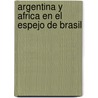 argentina y africa en el espejo de brasil